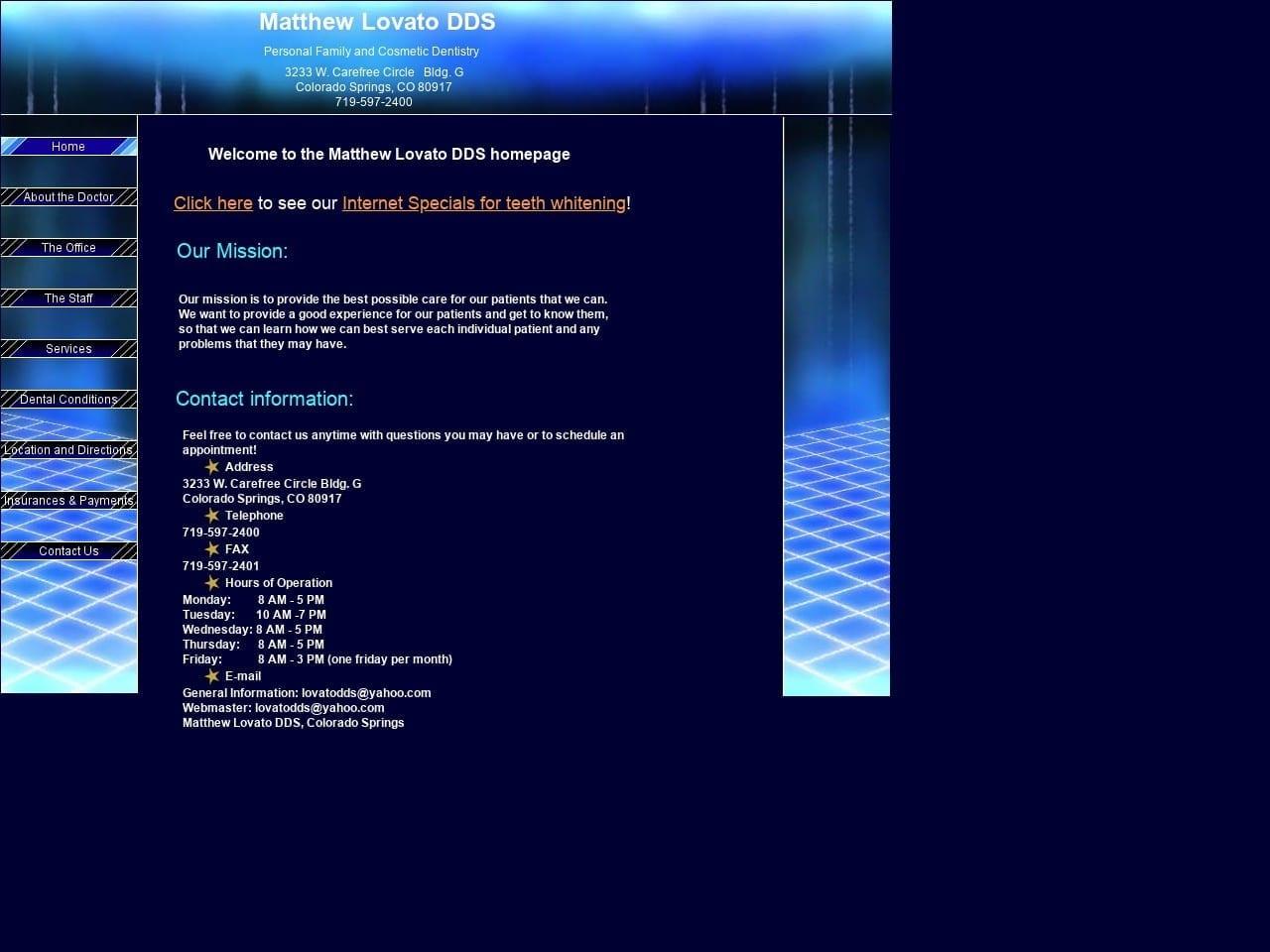 Matthew Lovato DDS

Personal Family and Cosmetic Dentistry

3233 W. Carefree Circle Bldg. G
Colorado Springs, CO 80917
719-597-2400

Home
About the Doctor
The Office
The Staff
Services
Dental Conditions
Location and Directions
Insurances & Payments
Contact Us

Welcome to the Matthew Lovato DDS homepage

Click here to see our Internet Specials for teeth whitening!

Our Mission:

Our mission is to provide the best possible care for our patients that we can. We want to provide a good experience for our patients and get to know them, so that we can learn how we can best serve each individual patient and any problems that they may have.

Contact information:

Feel free to contact us anytime with questions you may have or to schedule an appointment!

Address
3233 W. Carefree Circle Bldg. G
Colorado Springs, CO 80917
Telephone
719-597-2400
FAX
719-597-2401
Hours of Operation
Monday: 8 AM - 5 PM
Tuesday: 10 AM -7 PM
Wednesday: 8 AM - 5 PM
Thursday: 8 AM - 5 PM
Friday: 8 AM - 3 PM (one friday per month)
E-mail
General Information: lovatodds@yahoo.com
Webmaster: lovatodds@yahoo.com
Matthew Lovato DDS, Colorado Springs